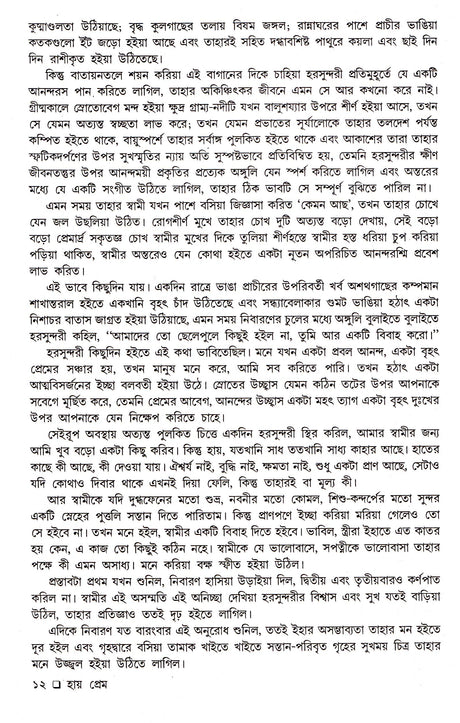 কুষ্মাণ্ডলতা উঠিয়াছে; বৃদ্ধ কুলগাছের তলায় বিষম জঙ্গল; রান্নাঘরের পাশে প্রাচীর ভাঙিয়া কতকগুলো ইঁট জড়ো হইয়া আছে এবং তাহারই সহিত দগ্ধাবশিষ্ট পাথুরে কয়লা এবং ছাই দিন দিন রাশীকৃত হইয়া উঠিতেছে।

কিন্তু বাতায়নতলে শয়ন করিয়া এই বাগানের দিকে চাহিয়া হরসুন্দরী প্রতিমুহূর্তে যে একটি আনন্দরস পান করিতে লাগিল, তাহার অকিঞ্চিৎকর জীবনে এমন সে আর কখনো করে নাই। গ্রীষ্মকালে স্রোতোবেগ মন্দ হইয়া ক্ষুদ্র গ্রাম্য-নদীটি যখন বালুশয্যার উপরে শীর্ণ হইয়া আসে, তখন সে যেমন অত্যন্ত স্বচ্ছতা লাভ করে; তখন যেমন প্রভাতের সূর্যালোকে তাহার তলদেশ পর্যন্ত কম্পিত হইতে থাকে, বায়ুস্পর্শে তাহার সর্বাঙ্গ পুলকিত হইতে থাকে এবং আকাশের তারা তাহার স্ফটিকদর্পণের উপর সুখস্মৃতির ন্যায় অতি সুস্পষ্টভাবে প্রতিবিম্বিত হয়, তেমনি হরসুন্দরীর ক্ষীণ জীবনতন্তুর উপর আনন্দময়ী প্রকৃতির প্রত্যেক অঙ্গুলি যেন স্পর্শ করিতে লাগিল এবং অন্তরের মধ্যে যে একটি সংগীত উঠিতে লাগিল, তাহার ঠিক ভাবটি সে সম্পূর্ণ বুঝিতে পারিল না।

এমন সময় তাহার স্বামী যখন পাশে বসিয়া জিজ্ঞাসা করিত 'কেমন আছ', তখন তাহার চোখে যেন জল উছলিয়া উঠিত। রোগশীর্ণ মুখে তাহার চোখ দুটি অত্যন্ত বড়ো দেখায়, সেই বড়ো বড়ো প্রেমার্দ্র সকৃতজ্ঞ চোখ স্বামীর মুখের দিকে তুলিয়া শীর্ণহস্তে স্বামীর হস্ত ধরিয়া চুপ করিয়া পড়িয়া থাকিত, স্বামীর অন্তরেও যেন কোথা হইতে একটা নূতন অপরিচিত আনন্দরশ্মি প্রবেশ লাভ করিত।

এই ভাবে কিছুদিন যায়। একদিন রাত্রে ভাঙা প্রাচীরের উপরিবর্তী খর্ব অশথগাছের কম্পমান শাখান্তরাল হইতে একখানি বৃহৎ চাঁদ উঠিতেছে এবং সন্ধ্যাবেলাকার গুমট ভাঙিয়া হঠাৎ একটা নিশাচর বাতাস জাগ্রত হইয়া উঠিয়াছে, এমন সময় নিবারণের চুলের মধ্যে অঙ্গুলি বুলাইতে বুলাইতে হরসুন্দরী কহিল, "আমাদের তো ছেলেপুলে কিছুই হইল না, তুমি আর একটি বিবাহ করো।"

হরসুন্দরী কিছুদিন হইতে এই কথা ভাবিতেছিল। মনে যখন একটা প্রবল আনন্দ, একটা বৃহৎ প্রেমের সঞ্চার হয়, তখন মানুষ মনে করে, আমি সব করিতে পারি। তখন হঠাৎ একটা আত্মবিসর্জনের ইচ্ছা বলবতী হইয়া উঠে। স্রোতের উচ্ছ্বাস যেমন কঠিন তটের উপর আপনাকে সবেগে মূর্ছিত করে, তেমনি প্রেমের আবেগ, আনন্দের উচ্ছ্বাস একটা মহৎ ত্যাগ একটা বৃহৎ দুঃখের উপর আপনাকে যেন নিক্ষেপ করিতে চাহে।

সেইরূপ অবস্থায় অত্যন্ত পুলকিত চিত্তে একদিন হরসুন্দরী স্থির করিল, আমার স্বামীর জন্য আমি খুব বড়ো একটা কিছু করিব। কিন্তু হায়, যতখানি সাধ ততখানি সাধ্য কাহার আছে। হাতের কাছে কী আছে, কী দেওয়া যায়। ঐশ্বর্য নাই, বুদ্ধি নাই, ক্ষমতা নাই, শুধু একটা প্রাণ আছে, সেটাও যদি কোথাও দিবার থাকে এখনই দিয়া ফেলি, কিন্তু তাহারই বা মূল্য কী।

আর স্বামীকে যদি দুগ্ধফেনের মতো শুভ্র, নবনীর মতো কোমল, শিশু-কন্দর্পের মতো সুন্দর একটি স্নেহের পুত্তলি সন্তান দিতে পারিতাম। কিন্তু প্রাণপণে ইচ্ছা করিয়া মরিয়া গেলেও তো সে হইবে না। তখন মনে হইল, স্বামীর একটি বিবাহ দিতে হইবে। ভাবিল, স্ত্রীরা ইহাতে এত কাতর হয় কেন, এ কাজ তো কিছুই কঠিন নহে। স্বামীকে যে ভালোবাসে, সপত্নীকে ভালোবাসা তাহার পক্ষে কী এমন অসাধ্য। মনে করিয়া বক্ষ স্ফীত হইয়া উঠিল।

প্রস্তাবটা প্রথম যখন শুনিল, নিবারণ হাসিয়া উড়াইয়া দিল, দ্বিতীয় এবং তৃতীয়বারও কর্ণপাত করিল না। স্বামীর এই অসম্মতি এই অনিচ্ছা দেখিয়া হরসুন্দরীর বিশ্বাস এবং সুখ যতই বাড়িয়া উঠিল, তাহার প্রতিজ্ঞাও ততই দৃঢ় হইতে লাগিল।

এদিকে নিবারণ যত বারংবার এই অনুরোধ শুনিল, ততই ইহার অসম্ভাব্যতা তাহার মন হইতে দূর হইল এবং গৃহদ্বারে বসিয়া তামাক খাইতে খাইতে সন্তান-পরিবৃত গৃহের সুখময় চিত্র তাহার মনে উজ্জ্বল হইয়া উঠিতে লাগিল।

১২ ❑ হায় প্রেম